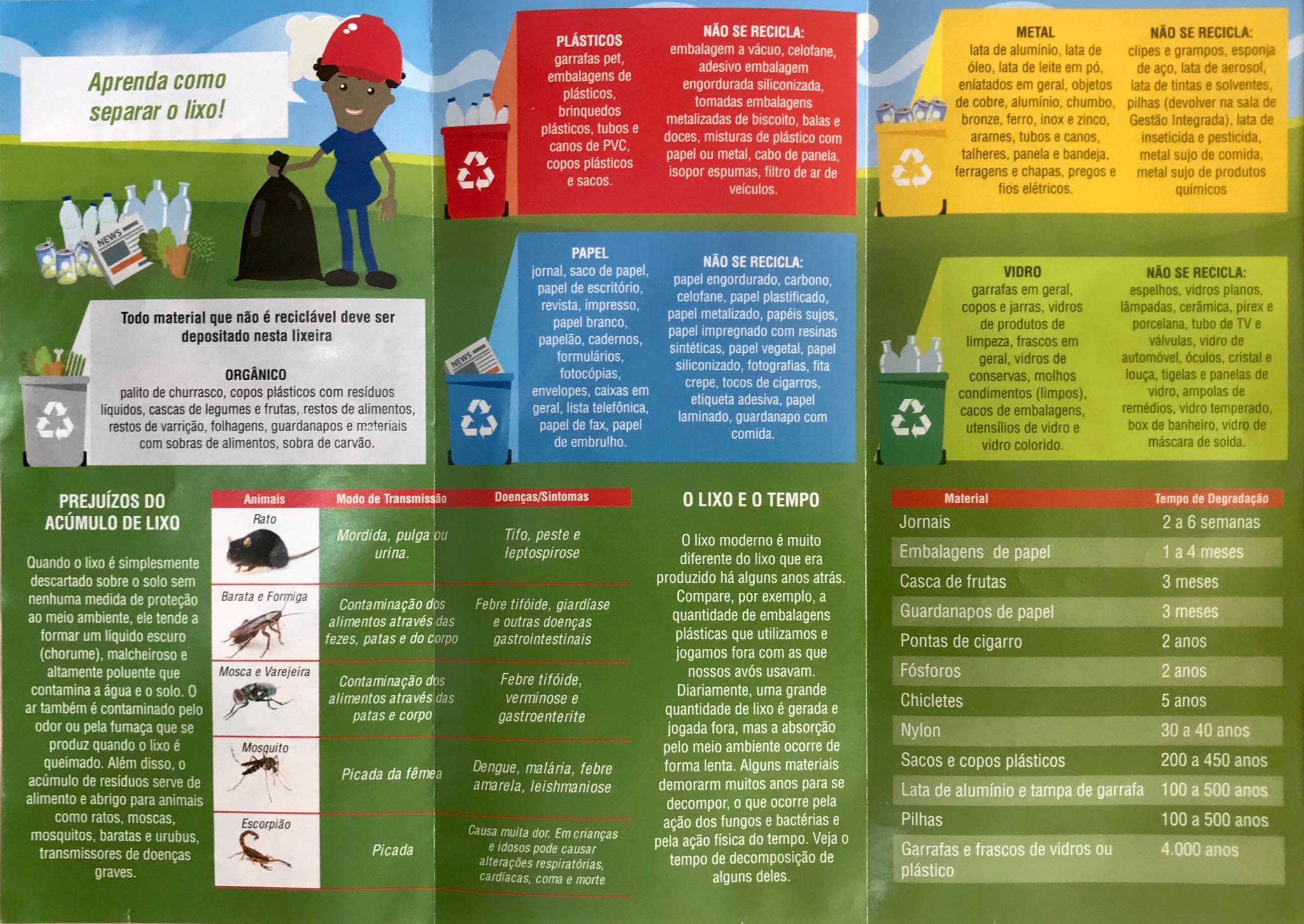 Aprenda como separar o lixo!

NEWS

Todo material que não é reciclável deve ser depositado nesta lixeira

ORGÂNICO
palito de churrasco, copos plásticos com resíduos líquidos, cascas de legumes e frutas, restos de alimentos, restos de varrição, folhagens, guardanapos e materiais com sobras de alimentos, sobra de carvão.

PLÁSTICOS
garrafas pet, embalagens de plásticos, brinquedos plásticos, tubos e canos de PVC, copos plásticos e sacos.

NÃO SE RECICLA:
embalagem a vácuo, celofane, adesivo embalagem engordurada siliconizada, tomadas embalagens metalizadas de biscoito, balas e doces, misturas de plástico com papel ou metal, cabo de panela, isopor espumas, filtro de ar de veículos.

NEWS

PAPEL
jornal, saco de papel, papel de escritório, revista, impresso, papel branco, papelão, cadernos, formulários, fotocópias, envelopes, caixas em geral, lista telefônica, papel de fax, papel de embrulho.

NÃO SE RECICLA:
papel engordurado, carbono, celofane, papel plastificado, papel metalizado, papéis sujos, papel impregnado com resinas sintéticas, papel vegetal, papel siliconizado, fotografias, fita crepe, tocos de cigarros, etiqueta adesiva, papel laminado, guardanapo com comida.

METAL
lata de alumínio, lata de óleo, lata de leite em pó, enlatados em geral, objetos de cobre, alumínio, chumbo, bronze, ferro, inox e zinco, arames, tubos e canos, talheres, panela e bandeja, ferragens e chapas, pregos e fios elétricos.

NÃO SE RECICLA:
clipes e grampos, esponja de aço, lata de aerosol, lata de tintas e solventes, pilhas (devolver na sala de Gestão Integrada), lata de inseticida e pesticida, metal sujo de comida, metal sujo de produtos químicos

VIDRO
garrafas em geral, copos e jarras, vidros de produtos de limpeza, frascos em geral, vidros de conservas, molhos condimentos (limpos), cacos de embalagens, utensílios de vidro e vidro colorido.

NÃO SE RECICLA:
espelhos, vidros planos, lâmpadas, cerâmica, pirex e porcelana, tubo de TV e válvulas, vidro de automóvel, óculos, cristal e louça, tigelas e panelas de vidro, ampolas de remédios, vidro temperado, box de banheiro, vidro de máscara de solda.

PREJUÍZOS DO ACÚMULO DE LIXO

Quando o lixo é simplesmente descartado sobre o solo sem nenhuma medida de proteção ao meio ambiente, ele tende a formar um líquido escuro (chorume), malcheiroso e altamente poluente que contamina a água e o solo. O ar também é contaminado pelo odor ou pela fumaça que se produz quando o lixo é queimado. Além disso, o acúmulo de resíduos serve de alimento e abrigo para animais como ratos, moscas, mosquitos, baratas e urubus, transmissores de doenças graves.

| Animais | Modo de Transmissão | Doenças/Sintomas |
|---|---|---|
| Rato | Mordida, pulga ou urina. | Tifo, peste e leptospirose |
| Barata e Formiga | Contaminação dos alimentos através das fezes, patas e do corpo | Febre tifóide, giardíase e outras doenças gastrointestinais |
| Mosca e Varejeira | Contaminação dos alimentos através das patas e corpo | Febre tifóide, verminose e gastroenterite |
| Mosquito | Picada da fêmea | Dengue, malária, febre amarela, leishmaniose |
| Escorpião | Picada | Causa muita dor. Em crianças e idosos pode causar alterações respiratórias, cardíacas, coma e morte |

O LIXO E O TEMPO

O lixo moderno é muito diferente do lixo que era produzido há alguns anos atrás. Compare, por exemplo, a quantidade de embalagens plásticas que utilizamos e jogamos fora com as que nossos avós usavam. Diariamente, uma grande quantidade de lixo é gerada e jogada fora, mas a absorção pelo meio ambiente ocorre de forma lenta. Alguns materiais demorarm muitos anos para se decompor, o que ocorre pela ação dos fungos e bactérias e pela ação física do tempo. Veja o tempo de decomposição de alguns deles.

| Material | Tempo de Degradação |
|---|---|
| Jornais | 2 a 6 semanas |
| Embalagens de papel | 1 a 4 meses |
| Casca de frutas | 3 meses |
| Guardanapos de papel | 3 meses |
| Pontas de cigarro | 2 anos |
| Fósforos | 2 anos |
| Chicletes | 5 anos |
| Nylon | 30 a 40 anos |
| Sacos e copos plásticos | 200 a 450 anos |
| Lata de alumínio e tampa de garrafa | 100 a 500 anos |
| Pilhas | 100 a 500 anos |
| Garrafas e frascos de vidros ou plástico | 4.000 anos |